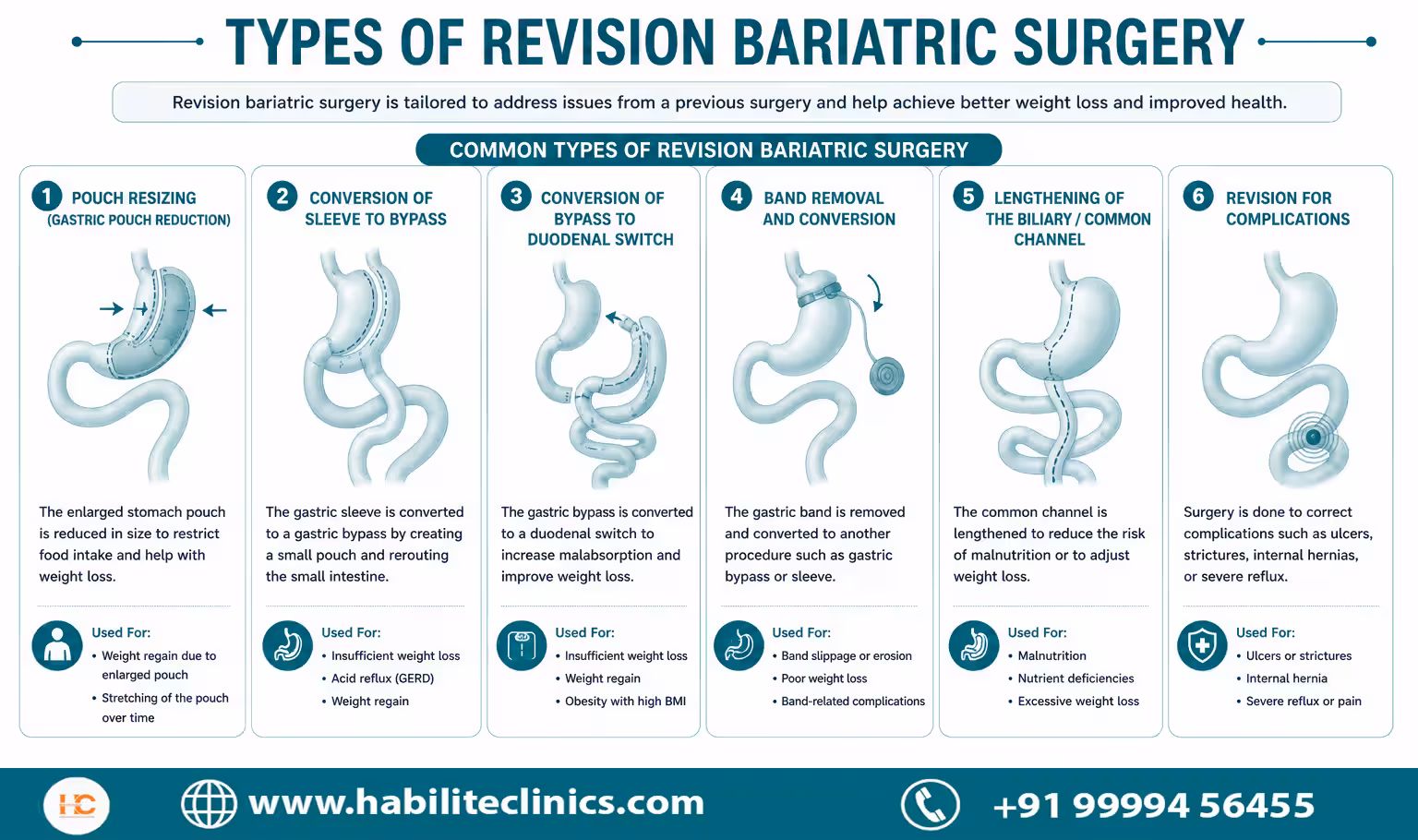 TYPES OF REVISION BARIATRIC SURGERY

Revision bariatric surgery is tailored to address issues from a previous surgery and help achieve better weight loss and improved health.

COMMON TYPES OF REVISION BARIATRIC SURGERY

1 POUCH RESIZING (GASTRIC POUCH REDUCTION)

The enlarged stomach pouch is reduced in size to restrict food intake and help with weight loss.

Used For:
• Weight regain due to enlarged pouch
• Stretching of the pouch over time

2 CONVERSION OF SLEEVE TO BYPASS

The gastric sleeve is converted to a gastric bypass by creating a small pouch and rerouting the small intestine.

Used For:
• Insufficient weight loss
• Acid reflux (GERD)
• Weight regain

3 CONVERSION OF BYPASS TO DUODENAL SWITCH

The gastric bypass is converted to a duodenal switch to increase malabsorption and improve weight loss.

Used For:
• Insufficient weight loss
• Weight regain
• Obesity with high BMI

4 BAND REMOVAL AND CONVERSION

The gastric band is removed and converted to another procedure such as gastric bypass or sleeve.

Used For:
• Band slippage or erosion
• Poor weight loss
• Band-related complications

5 LENGTHENING OF THE BILIARY / COMMON CHANNEL

The common channel is lengthened to reduce the risk of malnutrition or to adjust weight loss.

Used For:
• Malnutrition
• Nutrient deficiencies
• Excessive weight loss

6 REVISION FOR COMPLICATIONS

Surgery is done to correct complications such as ulcers, strictures, internal hernias, or severe reflux.

Used For:
• Ulcers or strictures
• Internal hernia
• Severe reflux or pain

HC

www.habiliteclinics.com

+91 99994 56455